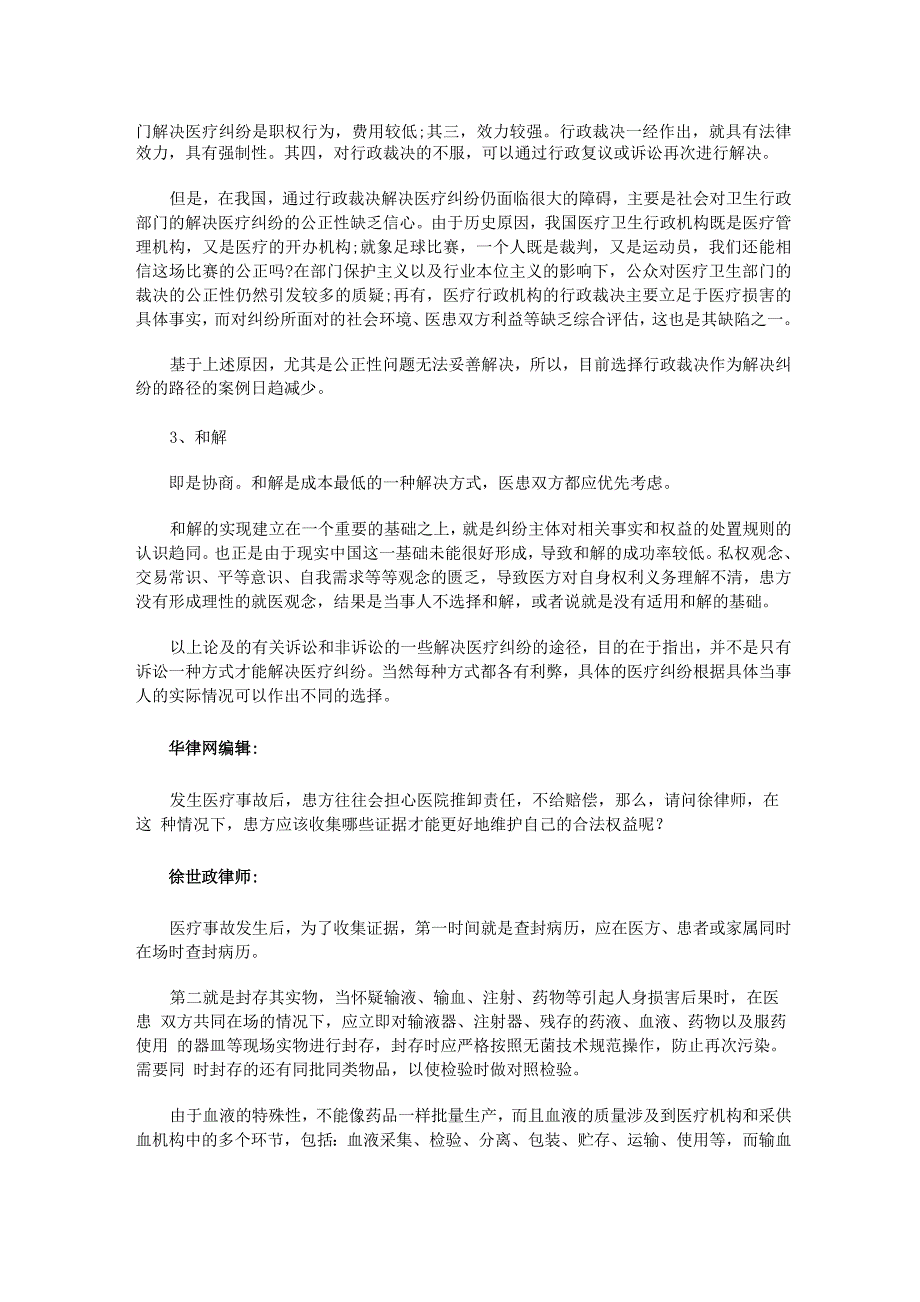 门解决医疗纠纷是职权行为，费用较低;其三，效力较强。行政裁决一经作出，就具有法律效力，具有强制性。其四，对行政裁决的不服，可以通过行政复议或诉讼再次进行解决。

但是，在我国，通过行政裁决解决医疗纠纷仍面临很大的障碍，主要是社会对卫生行政部门的解决医疗纠纷的公正性缺乏信心。由于历史原因，我国医疗卫生行政机构既是医疗管理机构，又是医疗的开办机构;就象足球比赛，一个人既是裁判，又是运动员，我们还能相信这场比赛的公正吗?在部门保护主义以及行业本位主义的影响下，公众对医疗卫生部门的裁决的公正性仍然引发较多的质疑;再有，医疗行政机构的行政裁决主要立足于医疗损害的具体事实，而对纠纷所面对的社会环境、医患双方利益等缺乏综合评估，这也是其缺陷之一。

基于上述原因，尤其是公正性问题无法妥善解决，所以，目前选择行政裁决作为解决纠纷的路径的案例日趋减少。

3、和解

即是协商。和解是成本最低的一种解决方式，医患双方都应优先考虑。

和解的实现建立在一个重要的基础之上，就是纠纷主体对相关事实和权益的处置规则的认识趋同。也正是由于现实中国这一基础未能很好形成，导致和解的成功率较低。私权观念、交易常识、平等意识、自我需求等等观念的匮乏，导致医方对自身权利义务理解不清，患方没有形成理性的就医观念，结果是当事人不选择和解，或者说就是没有适用和解的基础。

以上论及的有关诉讼和非诉讼的一些解决医疗纠纷的途径，目的在于指出，并不是只有诉讼一种方式才能解决医疗纠纷。当然每种方式都各有利弊，具体的医疗纠纷根据具体当事人的实际情况可以作出不同的选择。

华律网编辑：

发生医疗事故后，患方往往会担心医院推卸责任，不给赔偿，那么，请问徐律师，在这 种情况下，患方应该收集哪些证据才能更好地维护自己的合法权益呢？

徐世政律师：

医疗事故发生后，为了收集证据，第一时间就是查封病历，应在医方、患者或家属同时在场时查封病历。

第二就是封存其实物，当怀疑输液、输血、注射、药物等引起人身损害后果时，在医患 双方共同在场的情况下，应立即对输液器、注射器、残存的药液、血液、药物以及服药使用 的器皿等现场实物进行封存，封存时应严格按照无菌技术规范操作，防止再次污染。需要同 时封存的还有同批同类物品，以使检验时做对照检验。

由于血液的特殊性，不能像药品一样批量生产，而且血液的质量涉及到医疗机构和采供血机构中的多个环节，包括：血液采集、检验、分离、包装、贮存、运输、使用等，而输血